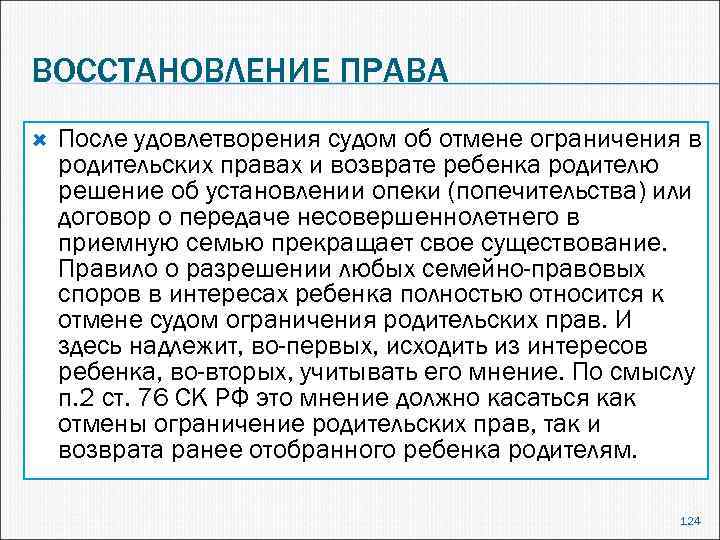 ВОССТАНОВЛЕНИЕ ПРАВА

После удовлетворения судом об отмене ограничения в родительских правах и возврате ребенка родителю решение об установлении опеки (попечительства) или договор о передаче несовершеннолетнего в приемную семью прекращает свое существование. Правило о разрешении любых семейно-правовых споров в интересах ребенка полностью относится к отмене судом ограничения родительских прав. И здесь надлежит, во-первых, исходить из интересов ребенка, во-вторых, учитывать его мнение. По смыслу п.2 ст. 76 СК РФ это мнение должно касаться как отмены ограничение родительских прав, так и возврата ранее отобранного ребенка родителям.

124